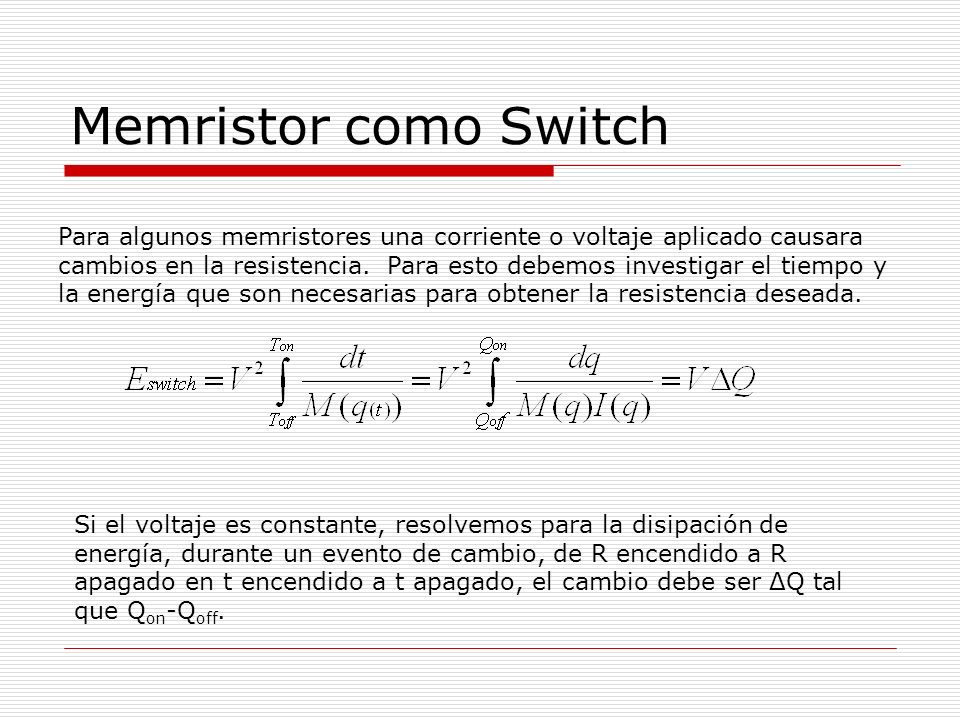 Memristor como Switch

Para algunos memristores una corriente o voltaje aplicado causara cambios en la resistencia. Para esto debemos investigar el tiempo y la energía que son necesarias para obtener la resistencia deseada.

$E_{switch} = V^2 \int_{T_{off}}^{T_{on}} \frac{dt}{M(q_{(t)})} = V^2 \int_{Q_{off}}^{Q_{on}} \frac{dq}{M(q)I(q)} = V\Delta Q$

Si el voltaje es constante, resolvemos para la disipación de energía, durante un evento de cambio, de R encendido a R apagado en t encendido a t apagado, el cambio debe ser ΔQ tal que $Q_{on}$-$Q_{off}$.